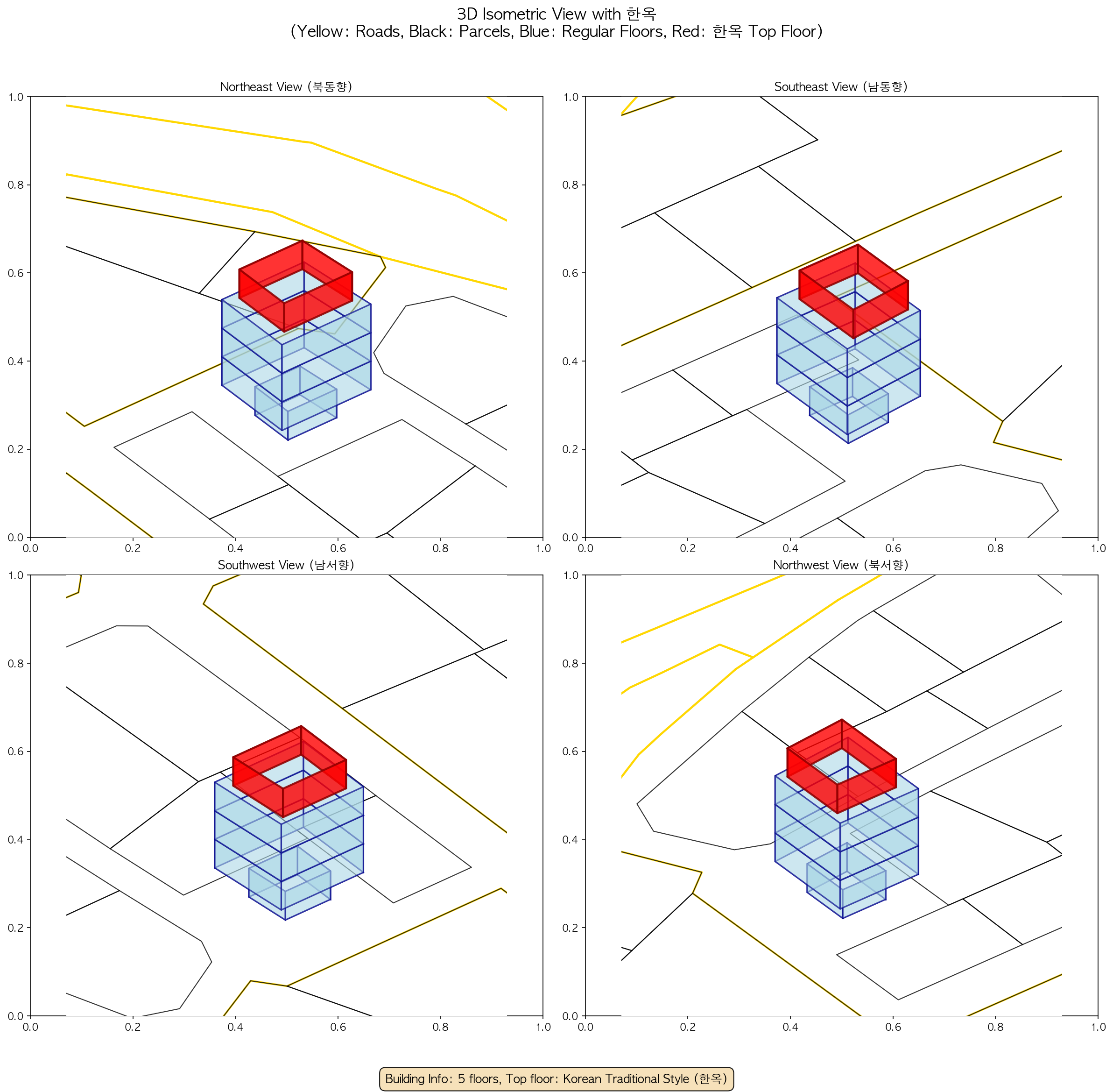 3D Isometric View with 한옥
(Yellow: Roads, Black: Parcels, Blue: Regular Floors, Red: 한옥 Top Floor)

Northeast View (북동향)

1.0
0.8
0.6
0.4
0.2
0.0
0.0 0.2 0.4 0.6 0.8 1.0

Southeast View (남동향)

1.0
0.8
0.6
0.4
0.2
0.0
0.0 0.2 0.4 0.6 0.8 1.0

Southwest View (남서향)

1.0
0.8
0.6
0.4
0.2
0.0
0.0 0.2 0.4 0.6 0.8 1.0

Northwest View (북서향)

1.0
0.8
0.6
0.4
0.2
0.0
0.0 0.2 0.4 0.6 0.8 1.0

Building Info: 5 floors, Top floor: Korean Traditional Style (한옥)